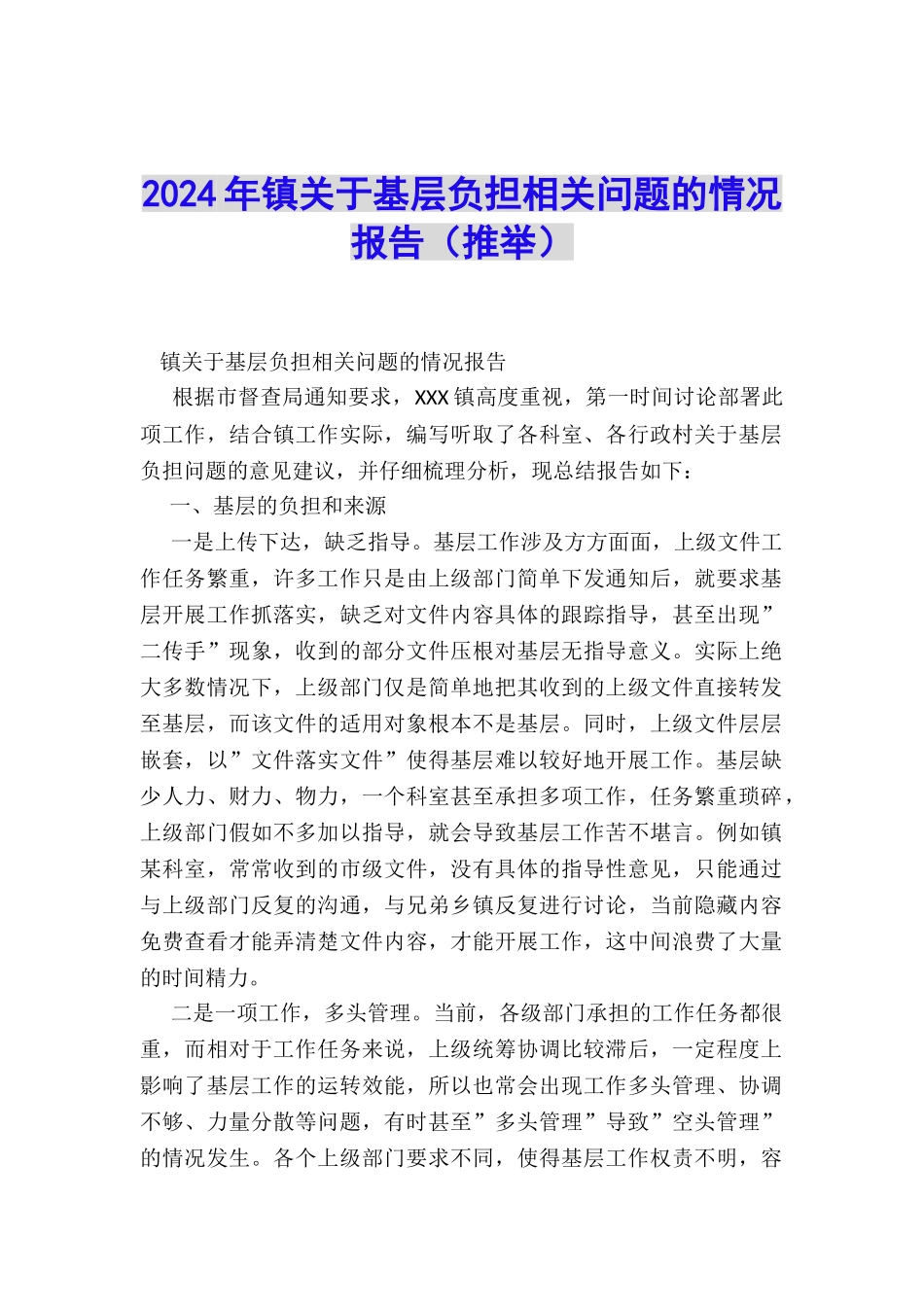 2024年镇关于基层负担相关问题的情况报告（推举）

镇关于基层负担相关问题的情况报告

根据市督查局通知要求，XXX镇高度重视，第一时间讨论部署此项工作，结合镇工作实际，编写听取了各科室、各行政村关于基层负担问题的意见建议，并仔细梳理分析，现总结报告如下：

一、基层的负担和来源

一是上传下达，缺乏指导。基层工作涉及方方面面，上级文件工作任务繁重，许多工作只是由上级部门简单下发通知后，就要求基层开展工作抓落实，缺乏对文件内容具体的跟踪指导，甚至出现”二传手”现象，收到的部分文件压根对基层无指导意义。实际上绝大多数情况下，上级部门仅是简单地把其收到的上级文件直接转发至基层，而该文件的适用对象根本不是基层。同时，上级文件层层嵌套，以”文件落实文件”使得基层难以较好地开展工作。基层缺少人力、财力、物力，一个科室甚至承担多项工作，任务繁重琐碎，上级部门假如不多加以指导，就会导致基层工作苦不堪言。例如镇某科室，常常收到的市级文件，没有具体的指导性意见，只能通过与上级部门反复的沟通，与兄弟乡镇反复进行讨论，当前隐藏内容免费查看才能弄清楚文件内容，才能开展工作，这中间浪费了大量的时间精力。

二是一项工作，多头管理。当前，各级部门承担的工作任务都很重，而相对于工作任务来说，上级统筹协调比较滞后，一定程度上影响了基层工作的运转效能，所以也常会出现工作多头管理、协调不够、力量分散等问题，有时甚至”多头管理”导致”空头管理”的情况发生。各个上级部门要求不同，使得基层工作权责不明，容